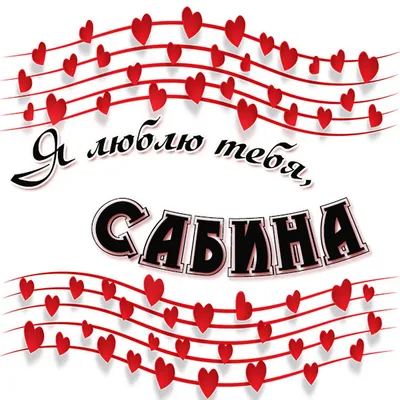 Я люблю тебя,

САБИНА